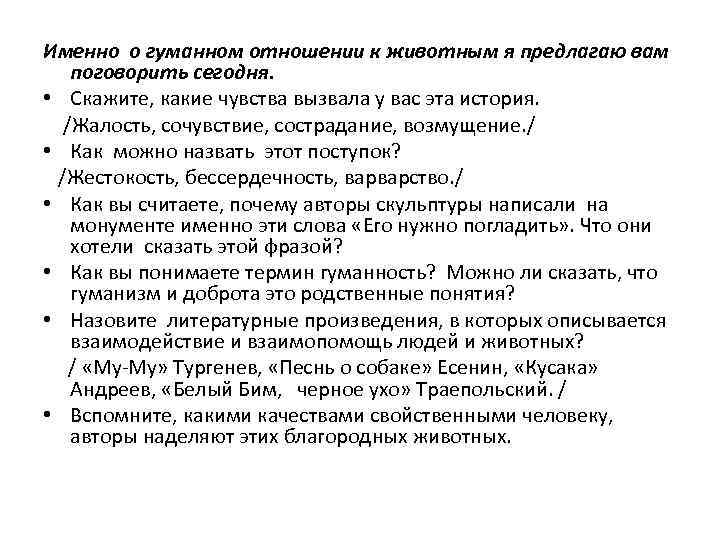 Именно о гуманном отношении к животным я предлагаю вам поговорить сегодня.

• Скажите, какие чувства вызвала у вас эта история.
/Жалость, сочувствие, сострадание, возмущение./

• Как можно назвать этот поступок?
/Жестокость, бессердечность, варварство./

• Как вы считаете, почему авторы скульптуры написали на монументе именно эти слова «Его нужно погладить». Что они хотели сказать этой фразой?

• Как вы понимаете термин гуманность? Можно ли сказать, что гуманизм и доброта это родственные понятия?

• Назовите литературные произведения, в которых описывается взаимодействие и взаимопомощь людей и животных?
/ «Му-Му» Тургенев, «Песнь о собаке» Есенин, «Кусака» Андреев, «Белый Бим, черное ухо» Траепольский. /

• Вспомните, какими качествами свойственными человеку, авторы наделяют этих благородных животных.